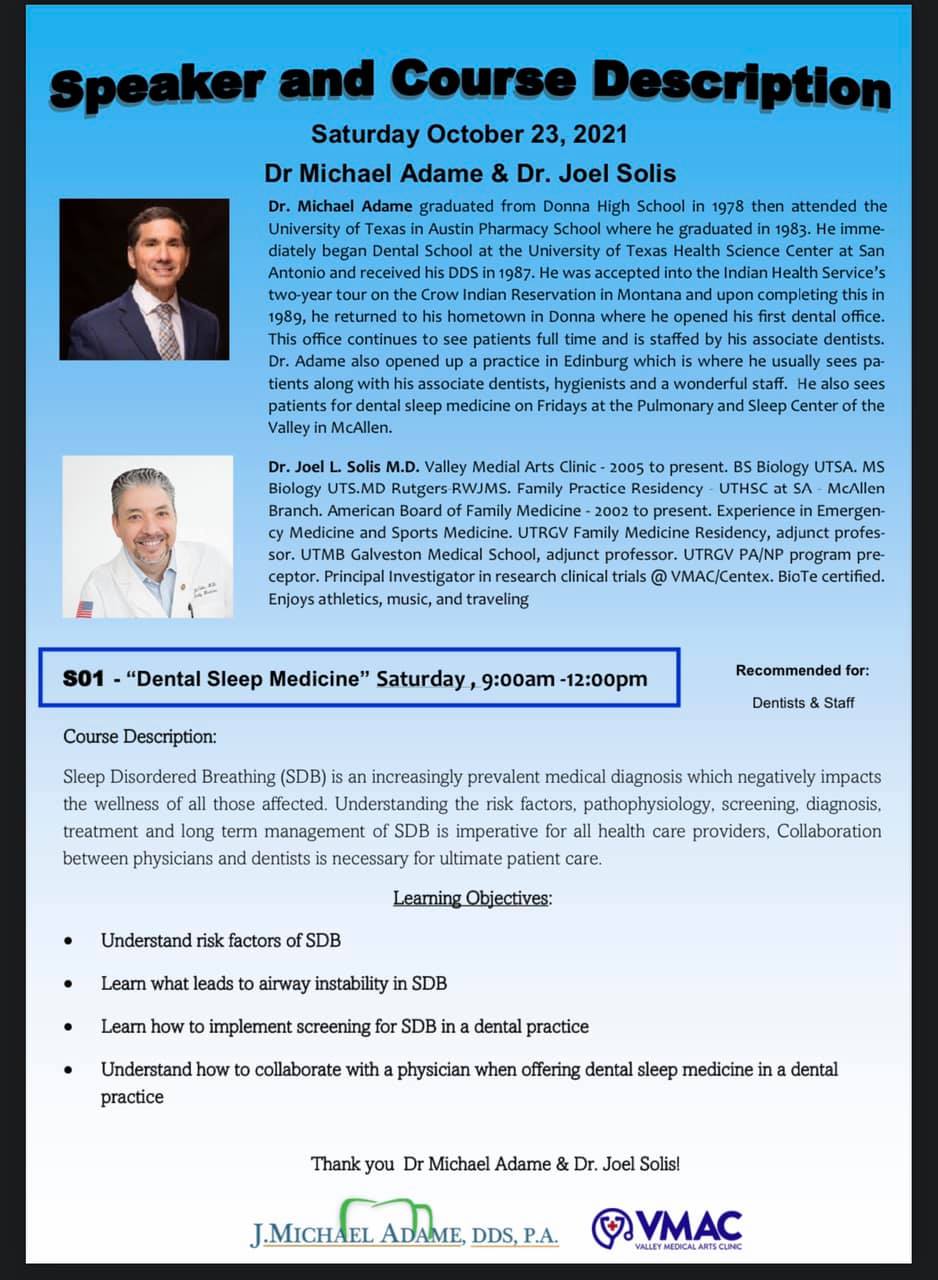 Speaker and Course Description

Saturday October 23, 2021

Dr Michael Adame & Dr. Joel Solis

Dr. Michael Adame graduated from Donna High School in 1978 then attended the University of Texas in Austin Pharmacy School where he graduated in 1983. He immediately began Dental School at the University of Texas Health Science Center at San Antonio and received his DDS in 1987. He was accepted into the Indian Health Service's two-year tour on the Crow Indian Reservation in Montana and upon completing this in 1989, he returned to his hometown in Donna where he opened his first dental office. This office continues to see patients full time and is staffed by his associate dentists. Dr. Adame also opened up a practice in Edinburg which is where he usually sees patients along with his associate dentists, hygienists and a wonderful staff. He also sees patients for dental sleep medicine on Fridays at the Pulmonary and Sleep Center of the Valley in McAllen.

Dr. Joel L. Solis M.D. Valley Medial Arts Clinic - 2005 to present. BS Biology UTSA. MS Biology UTS.MD Rutgers-RWJMS. Family Practice Residency - UTHSC at SA - McAllen Branch. American Board of Family Medicine - 2002 to present. Experience in Emergency Medicine and Sports Medicine. UTRGV Family Medicine Residency, adjunct professor. UTMB Galveston Medical School, adjunct professor. UTRGV PA/NP program preceptor. Principal Investigator in research clinical trials @ VMAC/Centex. BioTe certified. Enjoys athletics, music, and traveling

S01 - "Dental Sleep Medicine" Saturday , 9:00am -12:00pm

Recommended for:
Dentists & Staff

Course Description:

Sleep Disordered Breathing (SDB) is an increasingly prevalent medical diagnosis which negatively impacts the wellness of all those affected. Understanding the risk factors, pathophysiology, screening, diagnosis, treatment and long term management of SDB is imperative for all health care providers, Collaboration between physicians and dentists is necessary for ultimate patient care.

Learning Objectives:

• Understand risk factors of SDB
• Learn what leads to airway instability in SDB
• Learn how to implement screening for SDB in a dental practice
• Understand how to collaborate with a physician when offering dental sleep medicine in a dental practice

Thank you Dr Michael Adame & Dr. Joel Solis!

J.MICHAEL ADAME, DDS, P.A.

VMAC
VALLEY MEDICAL ARTS CLINIC